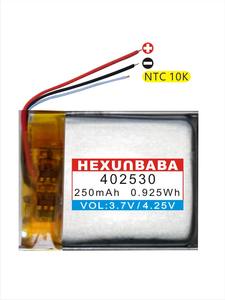 +
−
NTC 10K

HEXUNBABA
402530
250mAh 0.925Wh
VOL:3.7V/4.25V